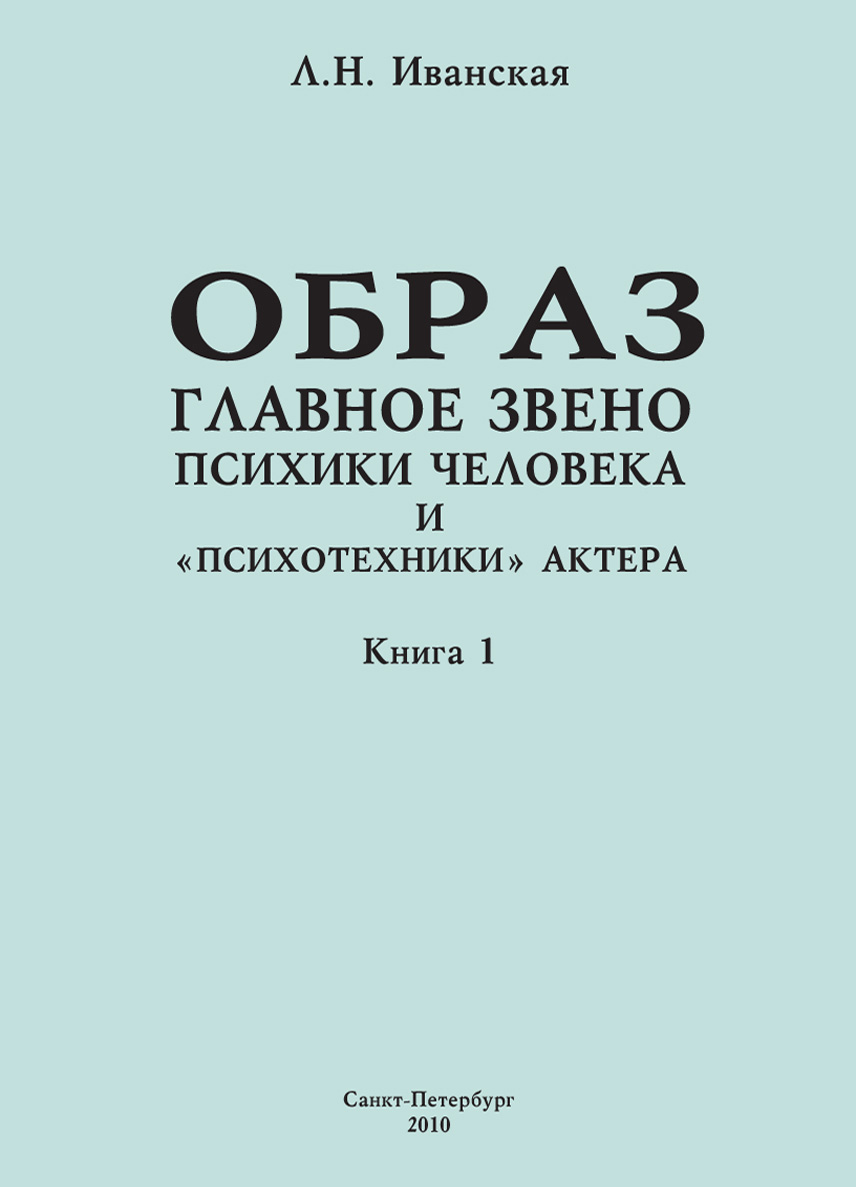 Л.Н. Иванская

ОБРАЗ
ГЛАВНОЕ ЗВЕНО
ПСИХИКИ ЧЕЛОВЕКА
И
«ПСИХОТЕХНИКИ» АКТЕРА

Книга 1

Санкт-Петербург
2010